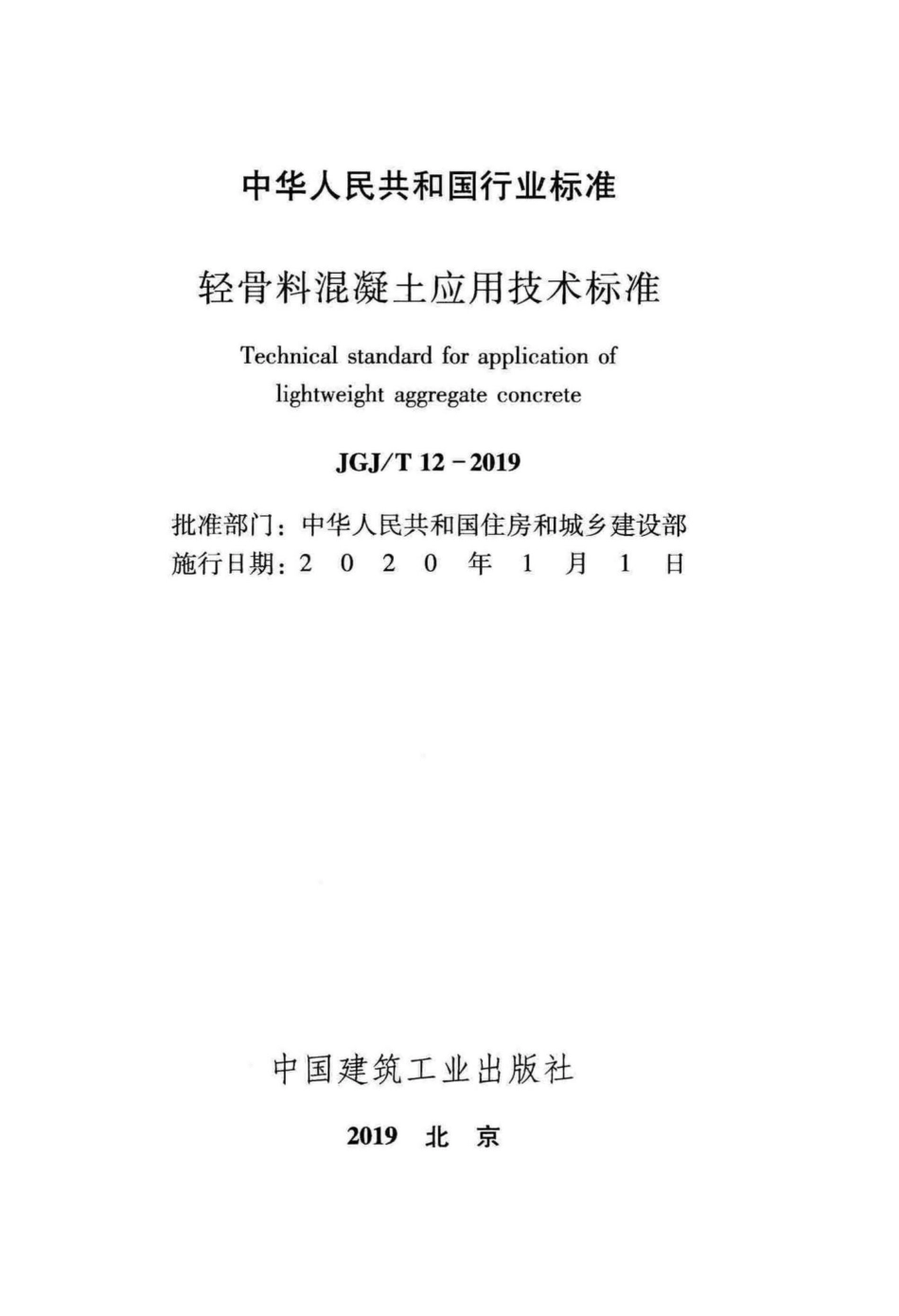 中华人民共和国行业标准

轻骨料混凝土应用技术标准

Technical standard for application of lightweight aggregate concrete

JGJ/T 12－2019

批准部门：中华人民共和国住房和城乡建设部
施行日期：2 0 2 0 年 1 月 1 日

中国建筑工业出版社

2019 北 京